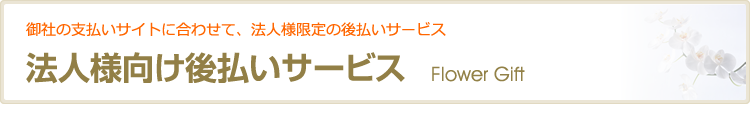 御社の支払いサイトに合わせて、法人様限定の後払いサービス

法人様向け後払いサービス Flower Gift